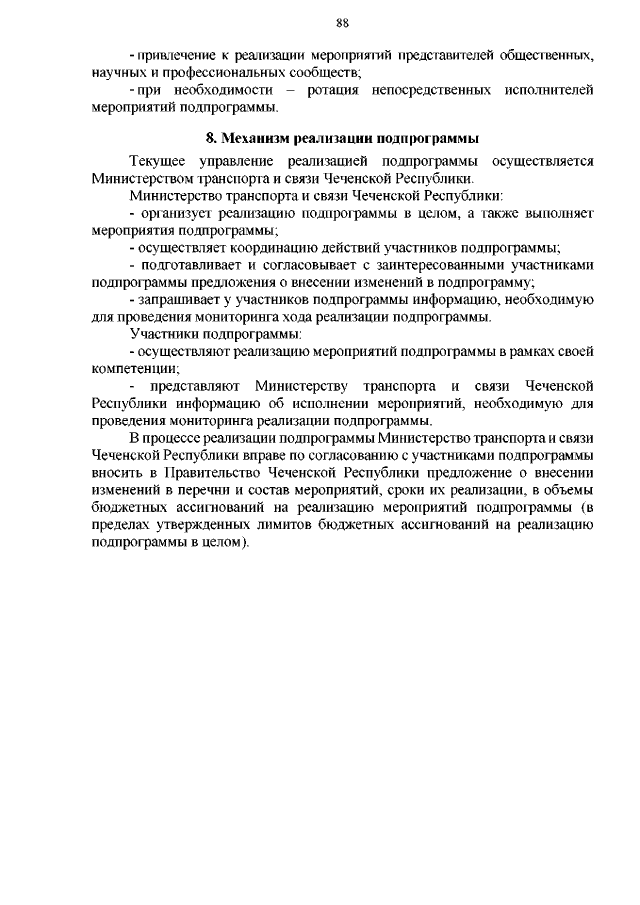 88

- привлечение к реализации мероприятий представителей общественных, научных и профессиональных сообществ;

- при необходимости – ротация непосредственных исполнителей мероприятий подпрограммы.

8. Механизм реализации подпрограммы

Текущее управление реализацией подпрограммы осуществляется Министерством транспорта и связи Чеченской Республики.

Министерство транспорта и связи Чеченской Республики:

- организует реализацию подпрограммы в целом, а также выполняет мероприятия подпрограммы;

- осуществляет координацию действий участников подпрограммы;

- подготавливает и согласовывает с заинтересованными участниками подпрограммы предложения о внесении изменений в подпрограмму;

- запрашивает у участников подпрограммы информацию, необходимую для проведения мониторинга хода реализации подпрограммы.

Участники подпрограммы:

- осуществляют реализацию мероприятий подпрограммы в рамках своей компетенции;

- представляют Министерству транспорта и связи Чеченской Республики информацию об исполнении мероприятий, необходимую для проведения мониторинга реализации подпрограммы.

В процессе реализации подпрограммы Министерство транспорта и связи Чеченской Республики вправе по согласованию с участниками подпрограммы вносить в Правительство Чеченской Республики предложение о внесении изменений в перечни и состав мероприятий, сроки их реализации, в объемы бюджетных ассигнований на реализацию мероприятий подпрограммы (в пределах утвержденных лимитов бюджетных ассигнований на реализацию подпрограммы в целом).